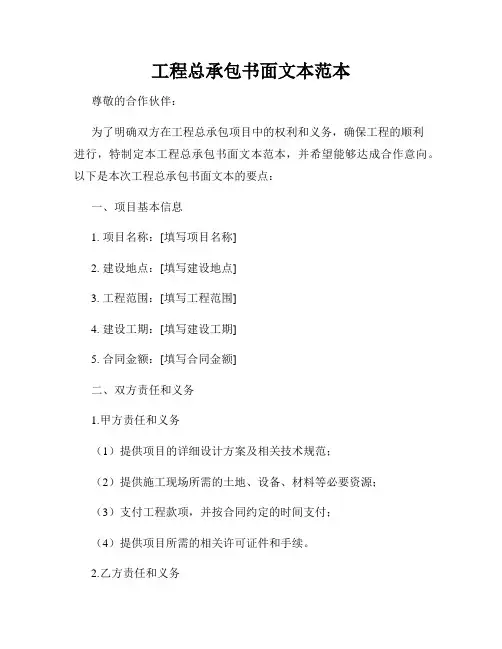 工程总承包书面文本范本

尊敬的合作伙伴：

为了明确双方在工程总承包项目中的权利和义务，确保工程的顺利进行，特制定本工程总承包书面文本范本，并希望能够达成合作意向。以下是本次工程总承包书面文本的要点：

一、项目基本信息

1. 项目名称：[填写项目名称]

2. 建设地点：[填写建设地点]

3. 工程范围：[填写工程范围]

4. 建设工期：[填写建设工期]

5. 合同金额：[填写合同金额]

二、双方责任和义务

1.甲方责任和义务

（1）提供项目的详细设计方案及相关技术规范；

（2）提供施工现场所需的土地、设备、材料等必要资源；

（3）支付工程款项，并按合同约定的时间支付；

（4）提供项目所需的相关许可证件和手续。

2.乙方责任和义务